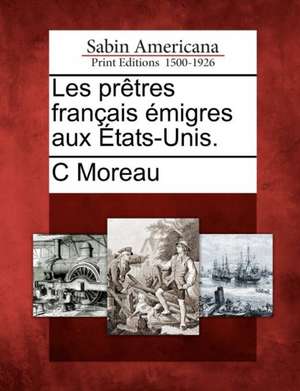 Sabin Americana
Print Editions 1500-1926

Les prêtres français émigres aux États-Unis.

C Moreau